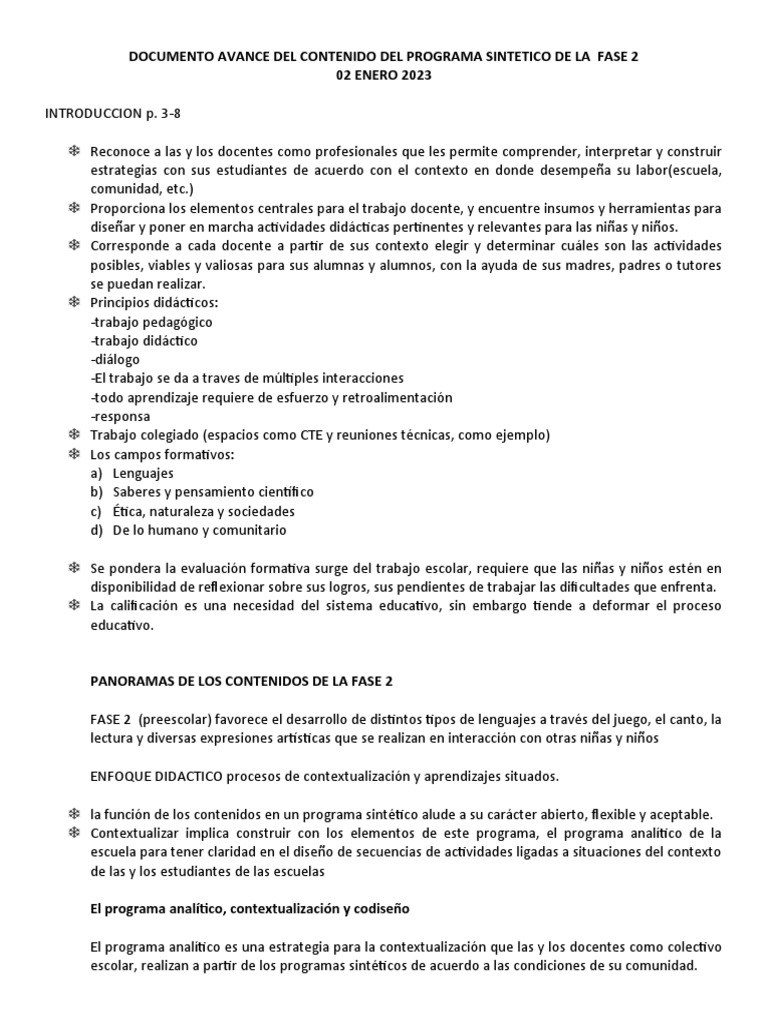 DOCUMENTO AVANCE DEL CONTENIDO DEL PROGRAMA SINTETICO DE LA FASE 2
02 ENERO 2023

INTRODUCCION p. 3-8

❄ Reconoce a las y los docentes como profesionales que les permite comprender, interpretar y construir estrategias con sus estudiantes de acuerdo con el contexto en donde desempeña su labor(escuela, comunidad, etc.)
❄ Proporciona los elementos centrales para el trabajo docente, y encuentre insumos y herramientas para diseñar y poner en marcha actividades didácticas pertinentes y relevantes para las niñas y niños.
❄ Corresponde a cada docente a partir de sus contexto elegir y determinar cuáles son las actividades posibles, viables y valiosas para sus alumnas y alumnos, con la ayuda de sus madres, padres o tutores se puedan realizar.
❄ Principios didácticos:
-trabajo pedagógico
-trabajo didáctico
-diálogo
-El trabajo se da a traves de múltiples interacciones
-todo aprendizaje requiere de esfuerzo y retroalimentación
-responsa
❄ Trabajo colegiado (espacios como CTE y reuniones técnicas, como ejemplo)
❄ Los campos formativos:
a) Lenguajes
b) Saberes y pensamiento científico
c) Ética, naturaleza y sociedades
d) De lo humano y comunitario

❄ Se pondera la evaluación formativa surge del trabajo escolar, requiere que las niñas y niños estén en disponibilidad de reflexionar sobre sus logros, sus pendientes de trabajar las dificultades que enfrenta.
❄ La calificación es una necesidad del sistema educativo, sin embargo tiende a deformar el proceso educativo.

PANORAMAS DE LOS CONTENIDOS DE LA FASE 2

FASE 2 (preescolar) favorece el desarrollo de distintos tipos de lenguajes a través del juego, el canto, la lectura y diversas expresiones artísticas que se realizan en interacción con otras niñas y niños

ENFOQUE DIDACTICO procesos de contextualización y aprendizajes situados.

❄ la función de los contenidos en un programa sintético alude a su carácter abierto, flexible y aceptable.
❄ Contextualizar implica construir con los elementos de este programa, el programa analítico de la escuela para tener claridad en el diseño de secuencias de actividades ligadas a situaciones del contexto de las y los estudiantes de las escuelas

El programa analítico, contextualización y codiseño

El programa analítico es una estrategia para la contextualización que las y los docentes como colectivo escolar, realizan a partir de los programas sintéticos de acuerdo a las condiciones de su comunidad.